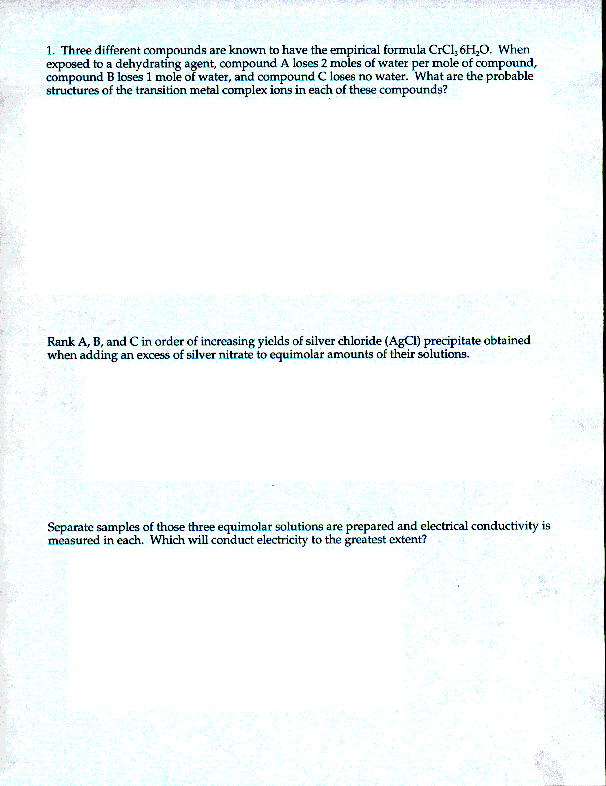 1. Three different compounds are known to have the empirical formula $CrCl_3 6H_2O$. When exposed to a dehydrating agent, compound A loses 2 moles of water per mole of compound, compound B loses 1 mole of water, and compound C loses no water. What are the probable structures of the transition metal complex ions in each of these compounds?

Rank A, B, and C in order of increasing yields of silver chloride (AgCl) precipitate obtained when adding an excess of silver nitrate to equimolar amounts of their solutions.

Separate samples of those three equimolar solutions are prepared and electrical conductivity is measured in each. Which will conduct electricity to the greatest extent?